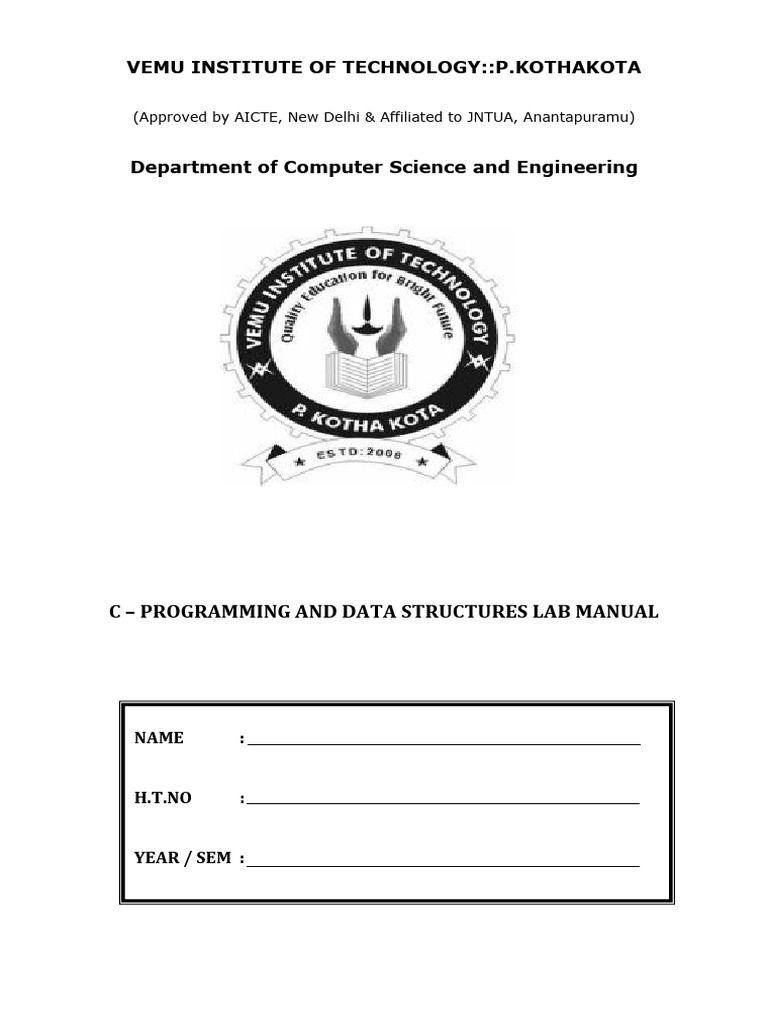 VEMU INSTITUTE OF TECHNOLOGY::P.KOTHAKOTA

(Approved by AICTE, New Delhi & Affiliated to JNTUA, Anantapuramu)

Department of Computer Science and Engineering

VEMU INSTITUTE OF TECHNOLOGY
Quality Education for Bright Future
P. KOTHA KOTA
ESTD:2008

C – PROGRAMMING AND DATA STRUCTURES LAB MANUAL

NAME :

H.T.NO :

YEAR / SEM :